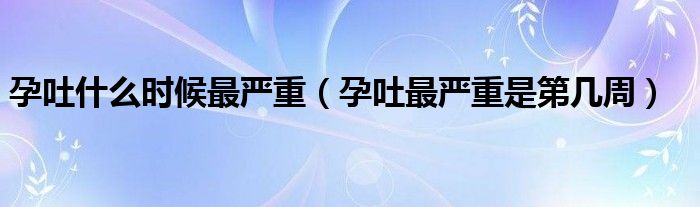 孕吐什么时候最严重（孕吐最严重是第几周）